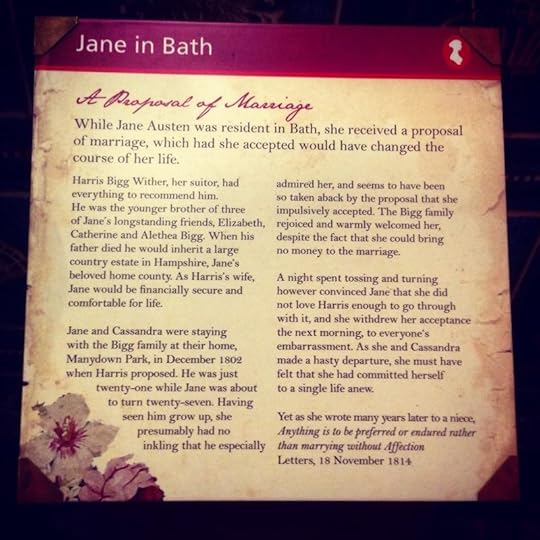 Jane in Bath

A Proposal of Marriage

While Jane Austen was resident in Bath, she received a proposal of marriage, which had she accepted would have changed the course of her life.

Harris Bigg Wither, her suitor, had everything to recommend him. He was the younger brother of three of Jane's longstanding friends, Elizabeth, Catherine and Alethea Bigg. When his father died he would inherit a large country estate in Hampshire, Jane's beloved home county. As Harris's wife, Jane would be financially secure and comfortable for life.

Jane and Cassandra were staying with the Bigg family at their home, Manydown Park, in December 1802 when Harris proposed. He was just twenty-one while Jane was about to turn twenty-seven. Having seen him grow up, she presumably had no inkling that he especially admired her, and seems to have been so taken aback by the proposal that she impulsively accepted. The Bigg family rejoiced and warmly welcomed her, despite the fact that she could bring no money to the marriage.

A night spent tossing and turning however convinced Jane that she did not love Harris enough to go through with it, and she withdrew her acceptance the next morning, to everyone's embarrassment. As she and Cassandra made a hasty departure, she must have felt that she had committed herself to a single life anew.

Yet as she wrote many years later to a niece, Anything is to be preferred or endured rather than marrying without Affection
Letters, 18 November 1814